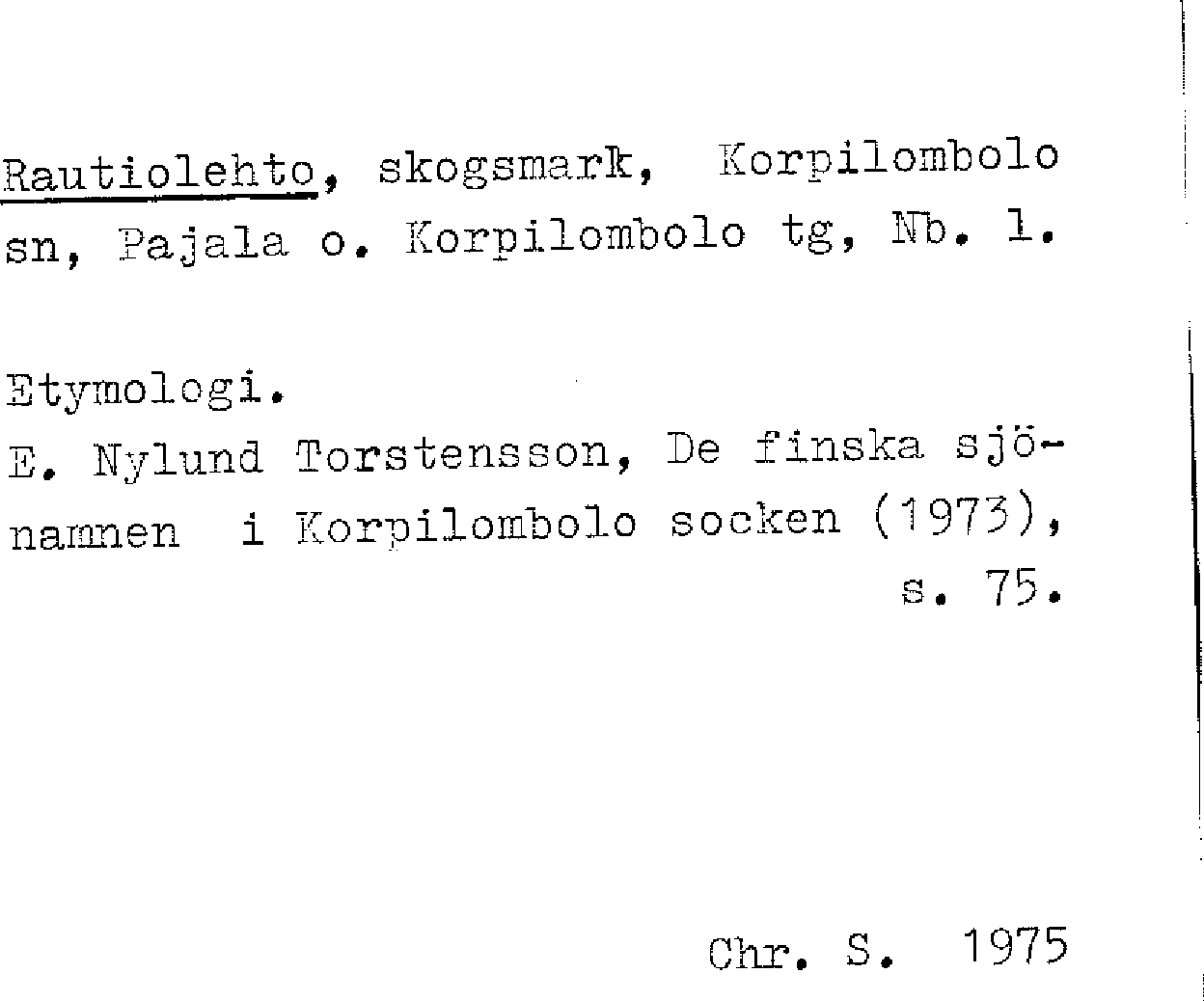 Rautiolehto, skogsmark, Korpilombolo sn, Pajala o. Korpilombolo tg, Nb. 1.

Etymologi.
E. Nylund Torstensson, De finska sjönamnen i Korpilombolo socken (1973), s. 75.

Chr. S. 1975